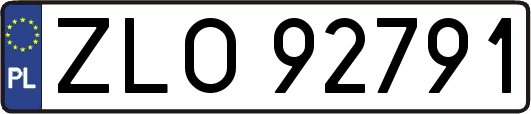 PL
ZLO 92791